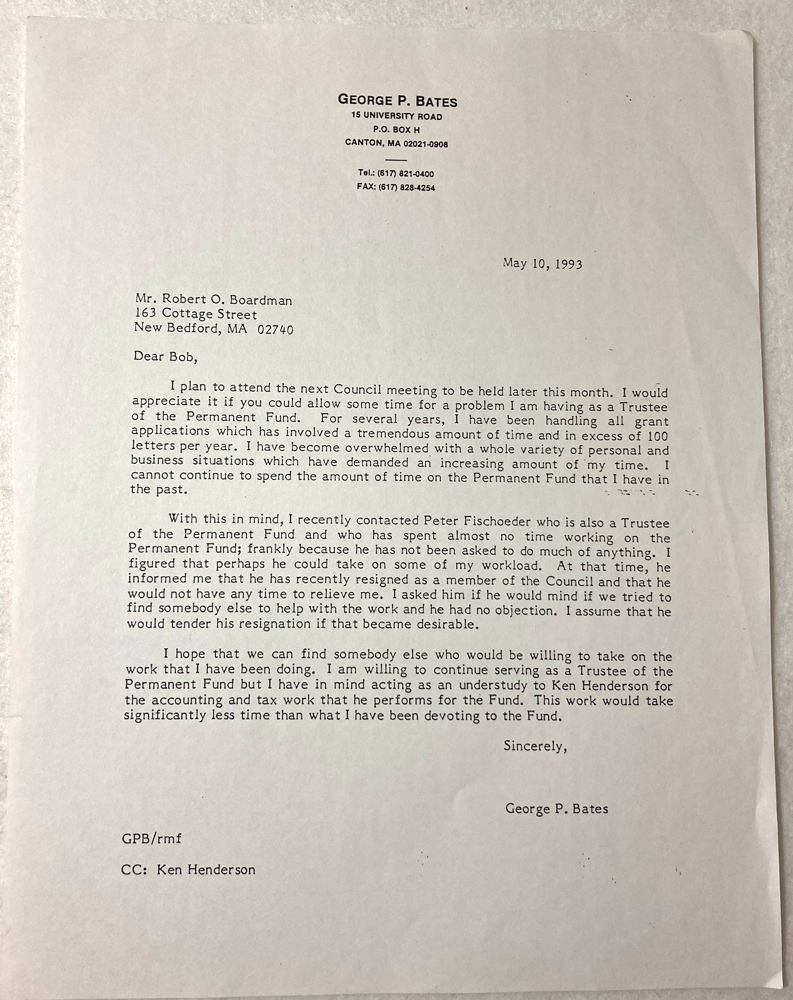 GEORGE P. BATES
15 UNIVERSITY ROAD
P.O. BOX H
CANTON, MA 02021-0908

Tel.: (617) 821-0400
FAX: (617) 828-4254

May 10, 1993

Mr. Robert O. Boardman
163 Cottage Street
New Bedford, MA 02740

Dear Bob,

I plan to attend the next Council meeting to be held later this month. I would appreciate it if you could allow some time for a problem I am having as a Trustee of the Permanent Fund. For several years, I have been handling all grant applications which has involved a tremendous amount of time and in excess of 100 letters per year. I have become overwhelmed with a whole variety of personal and business situations which have demanded an increasing amount of my time. I cannot continue to spend the amount of time on the Permanent Fund that I have in the past.

With this in mind, I recently contacted Peter Fischoeder who is also a Trustee of the Permanent Fund and who has spent almost no time working on the Permanent Fund; frankly because he has not been asked to do much of anything. I figured that perhaps he could take on some of my workload. At that time, he informed me that he has recently resigned as a member of the Council and that he would not have any time to relieve me. I asked him if he would mind if we tried to find somebody else to help with the work and he had no objection. I assume that he would tender his resignation if that became desirable.

I hope that we can find somebody else who would be willing to take on the work that I have been doing. I am willing to continue serving as a Trustee of the Permanent Fund but I have in mind acting as an understudy to Ken Henderson for the accounting and tax work that he performs for the Fund. This work would take significantly less time than what I have been devoting to the Fund.

Sincerely,

George P. Bates

GPB/rmf

CC: Ken Henderson